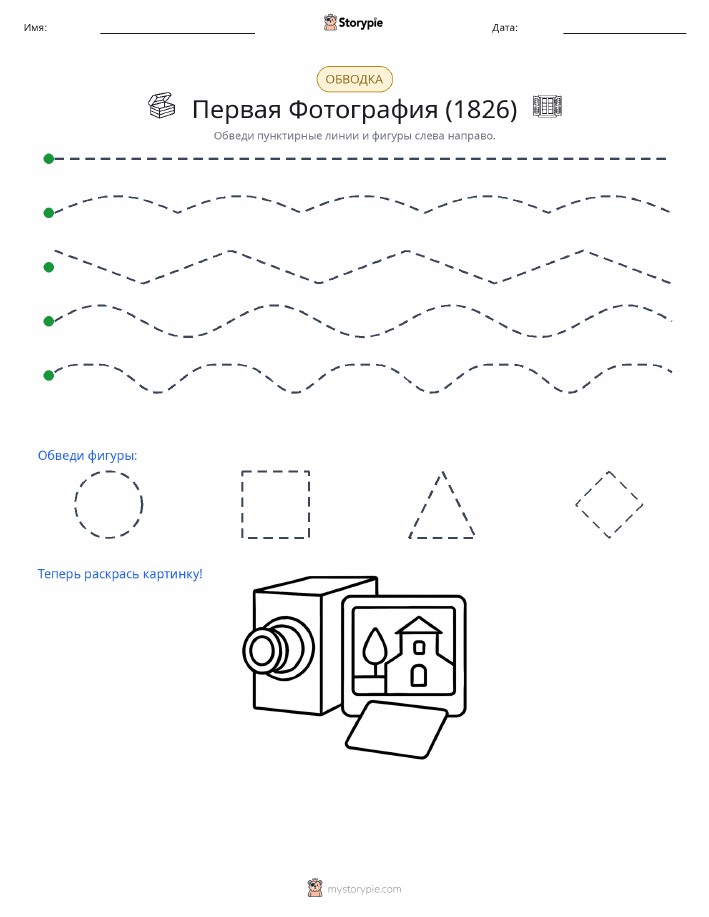 Имя: ____ Storypie Дата: ____

ОБВОДКА

Первая Фотография (1826)

Обведи пунктирные линии и фигуры слева направо.

Обведи фигуры:

Теперь раскрась картинку!

mystorypie.com